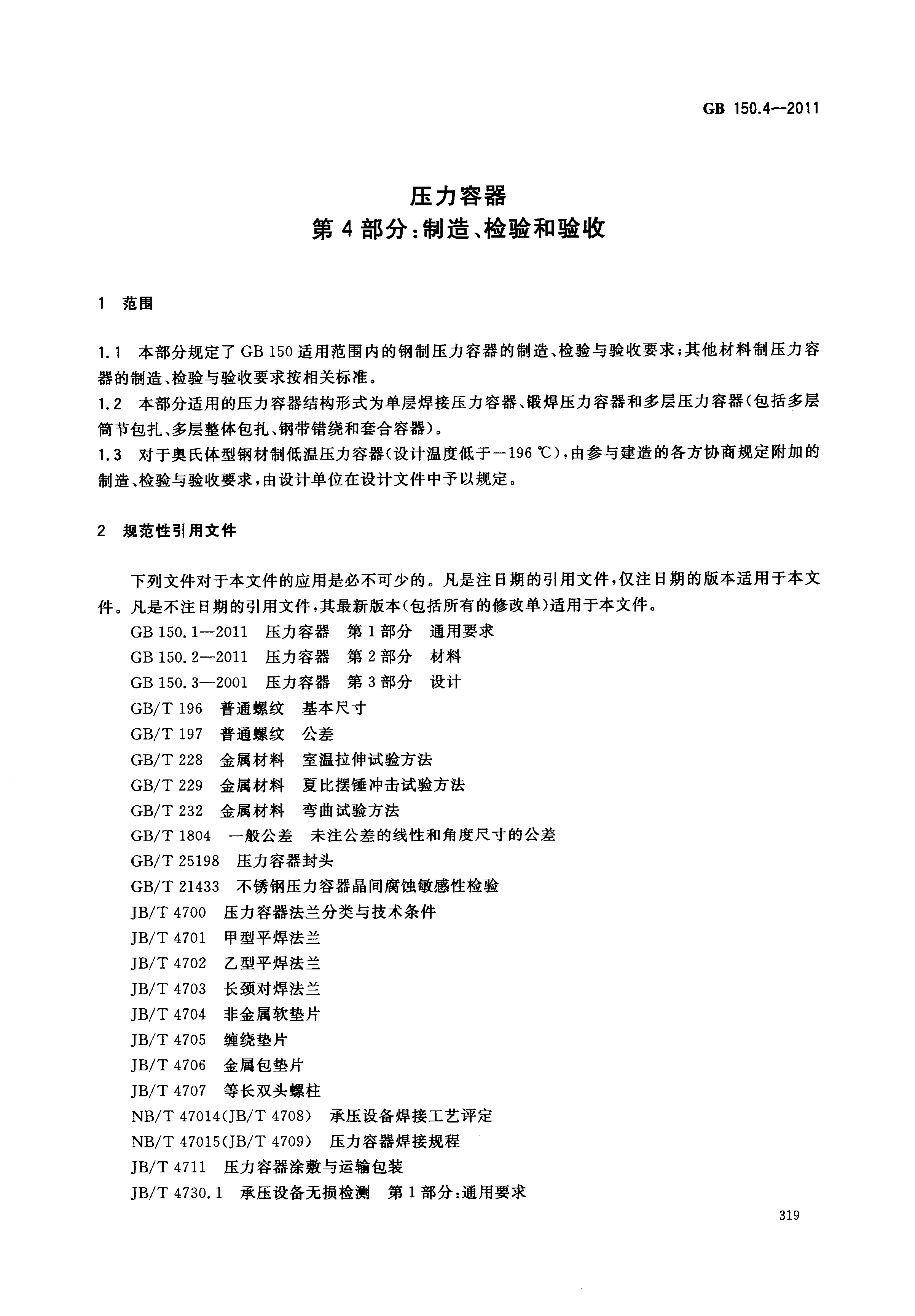 GB 150.4—2011

压力容器
第 4 部分：制造、检验和验收

1 范围

1.1 本部分规定了 GB 150 适用范围内的钢制压力容器的制造、检验与验收要求；其他材料制压力容器的制造、检验与验收要求按相关标准。
1.2 本部分适用的压力容器结构形式为单层焊接压力容器、锻焊压力容器和多层压力容器（包括多层筒节包扎、多层整体包扎、钢带错绕和套合容器）。
1.3 对于奥氏体型钢材制低温压力容器（设计温度低于－196 ℃），由参与建造的各方协商规定附加的制造、检验与验收要求，由设计单位在设计文件中予以规定。

2 规范性引用文件

下列文件对于本文件的应用是必不可少的。凡是注日期的引用文件，仅注日期的版本适用于本文件。凡是不注日期的引用文件，其最新版本（包括所有的修改单）适用于本文件。
GB 150.1—2011 压力容器 第 1 部分 通用要求
GB 150.2—2011 压力容器 第 2 部分 材料
GB 150.3—2001 压力容器 第 3 部分 设计
GB/T 196 普通螺纹 基本尺寸
GB/T 197 普通螺纹 公差
GB/T 228 金属材料 室温拉伸试验方法
GB/T 229 金属材料 夏比摆锤冲击试验方法
GB/T 232 金属材料 弯曲试验方法
GB/T 1804 一般公差 未注公差的线性和角度尺寸的公差
GB/T 25198 压力容器封头
GB/T 21433 不锈钢压力容器晶间腐蚀敏感性检验
JB/T 4700 压力容器法兰分类与技术条件
JB/T 4701 甲型平焊法兰
JB/T 4702 乙型平焊法兰
JB/T 4703 长颈对焊法兰
JB/T 4704 非金属软垫片
JB/T 4705 缠绕垫片
JB/T 4706 金属包垫片
JB/T 4707 等长双头螺柱
NB/T 47014(JB/T 4708) 承压设备焊接工艺评定
NB/T 47015(JB/T 4709) 压力容器焊接规程
JB/T 4711 压力容器涂敷与运输包装
JB/T 4730.1 承压设备无损检测 第 1 部分：通用要求

319